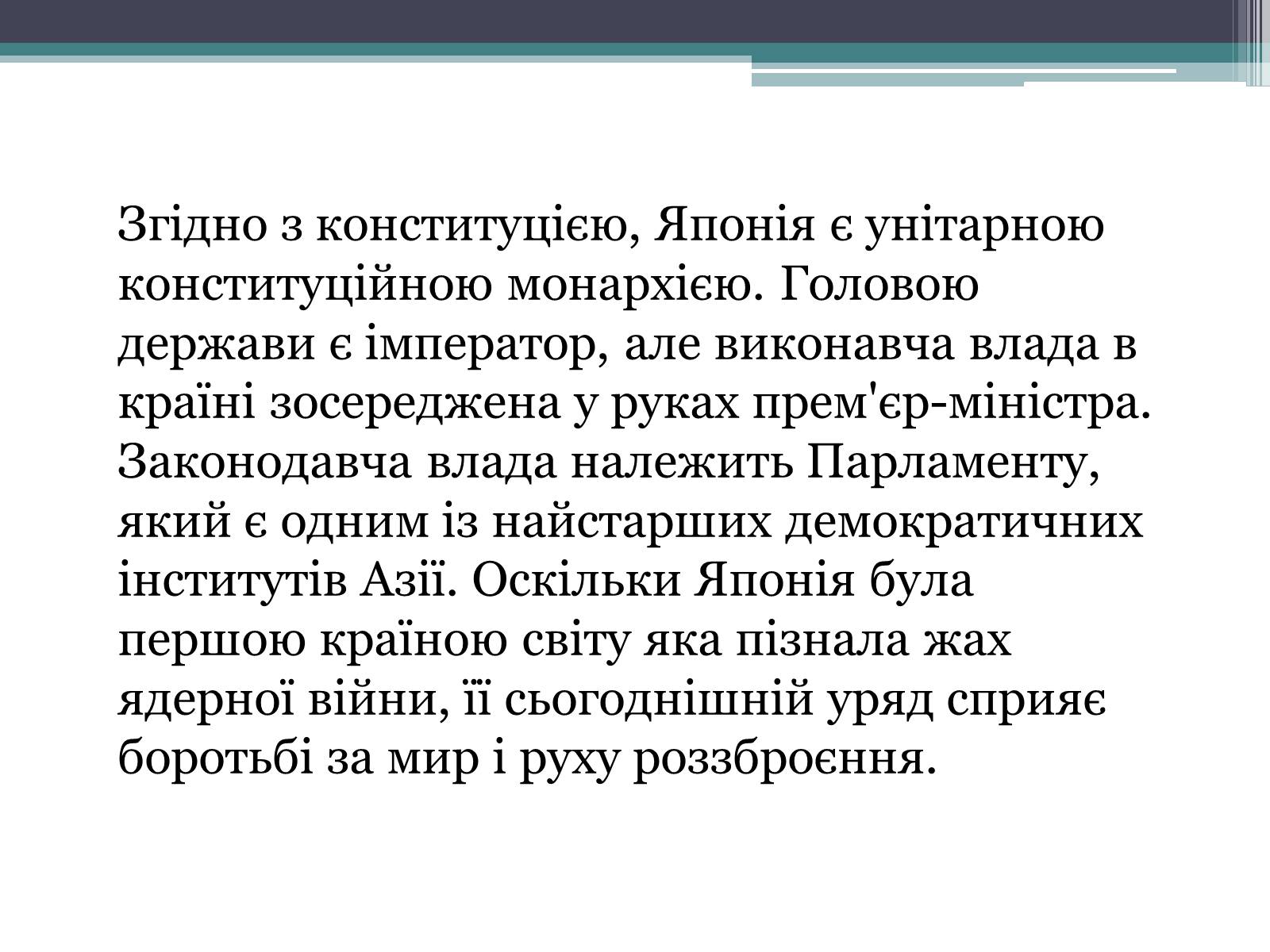 Згідно з конституцією, Японія є унітарною конституційною монархією. Головою держави є імператор, але виконавча влада в країні зосереджена у руках прем'єр-міністра. Законодавча влада належить Парламенту, який є одним із найстарших демократичних інститутів Азії. Оскільки Японія була першою країною світу яка пізнала жах ядерної війни, її сьогоднішній уряд сприяє боротьбі за мир і руху роззброєння.